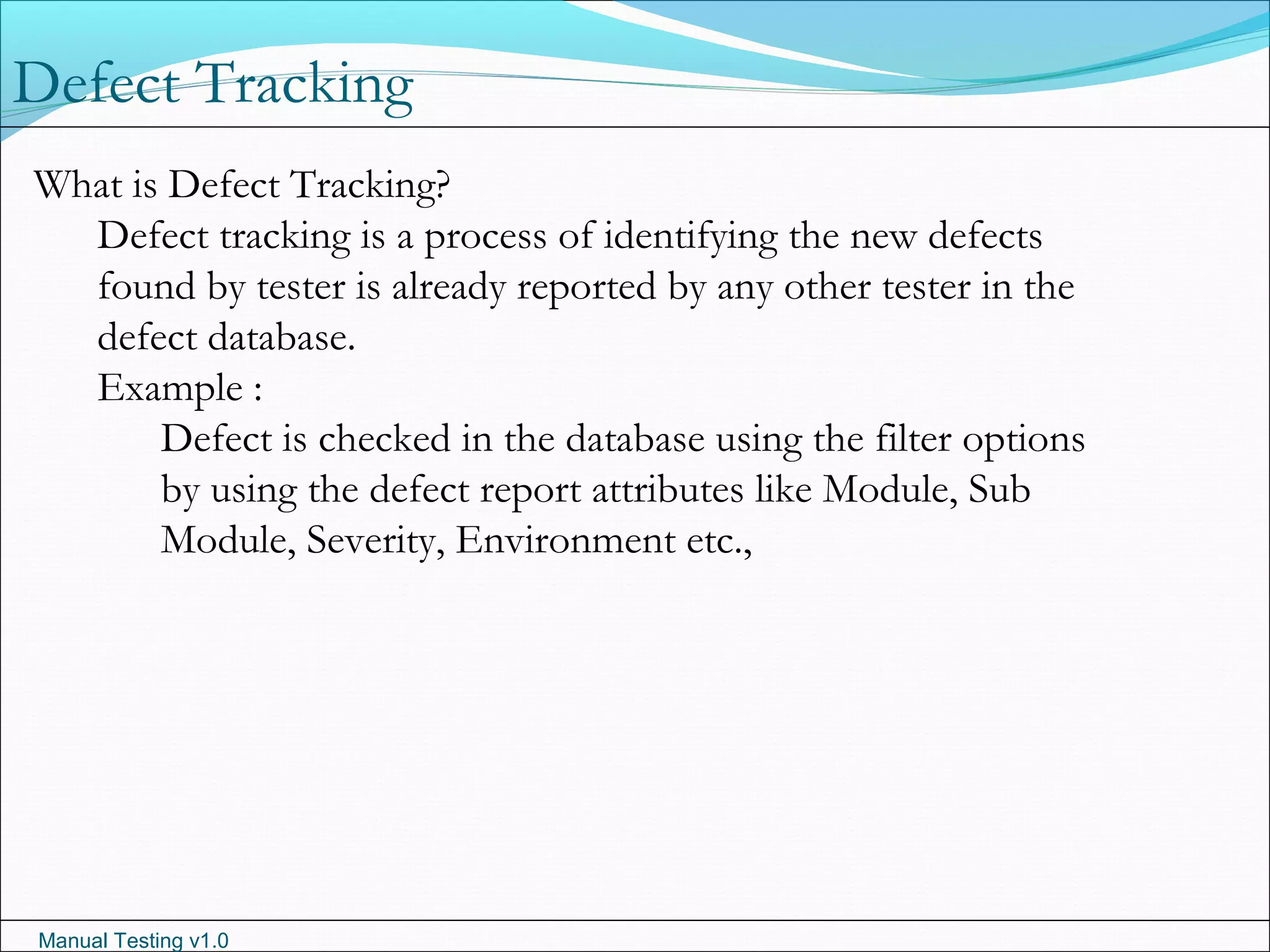 Defect Tracking

What is Defect Tracking?

Defect tracking is a process of identifying the new defects found by tester is already reported by any other tester in the defect database.

Example :

Defect is checked in the database using the filter options by using the defect report attributes like Module, Sub Module, Severity, Environment etc.,

Manual Testing v1.0